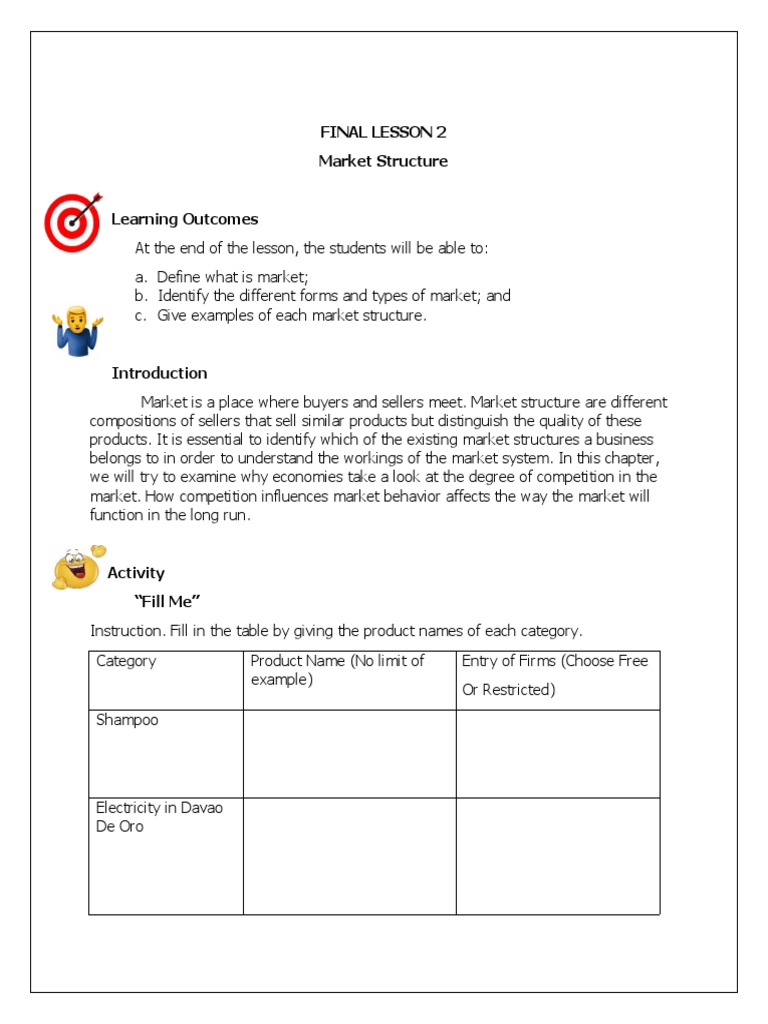 FINAL LESSON 2

Market Structure

Learning Outcomes

At the end of the lesson, the students will be able to:

a. Define what is market;
b. Identify the different forms and types of market; and
c. Give examples of each market structure.

Introduction

Market is a place where buyers and sellers meet. Market structure are different compositions of sellers that sell similar products but distinguish the quality of these products. It is essential to identify which of the existing market structures a business belongs to in order to understand the workings of the market system. In this chapter, we will try to examine why economies take a look at the degree of competition in the market. How competition influences market behavior affects the way the market will function in the long run.

Activity

"Fill Me"

Instruction. Fill in the table by giving the product names of each category.

| Category | Product Name (No limit of example) | Entry of Firms (Choose Free Or Restricted) |
|---|---|---|
| Shampoo | | |
| Electricity in Davao De Oro | | |